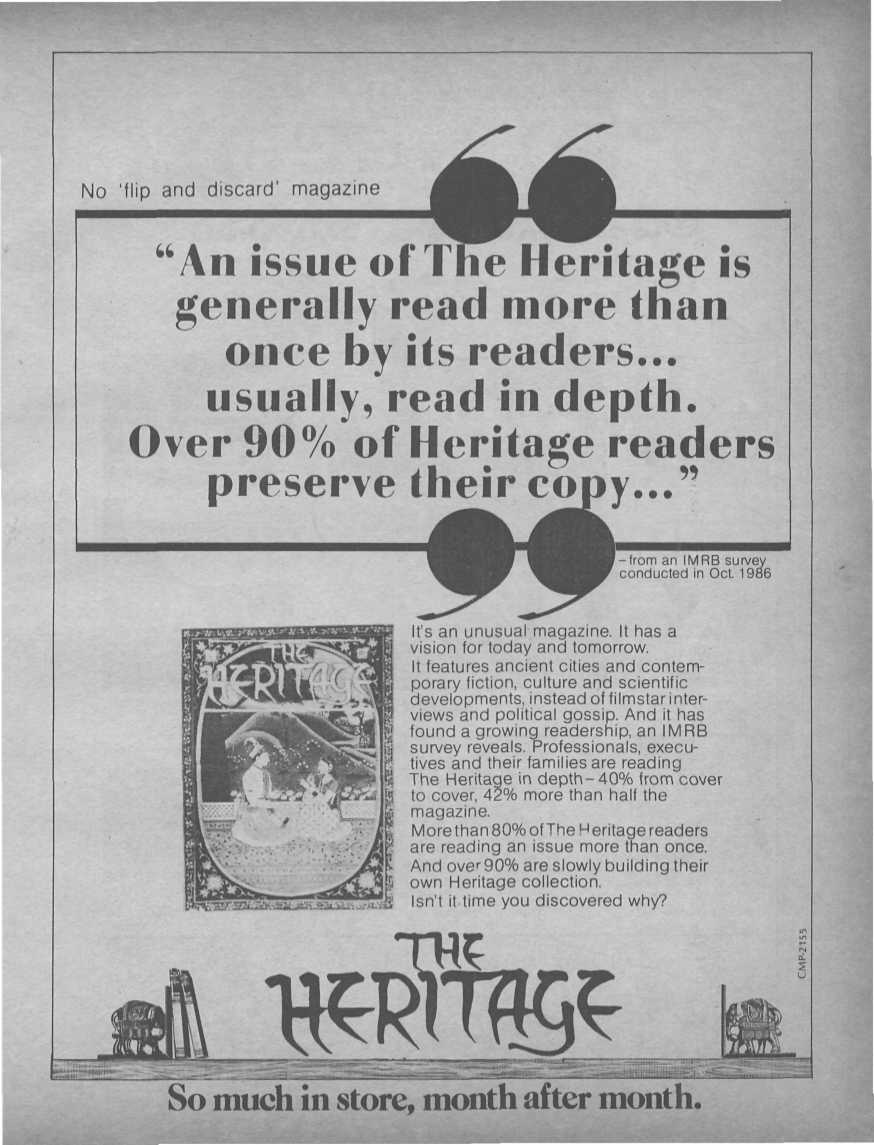 No 'flip and discard' magazine

"An issue of The Heritage is generally read more than once by its readers... usually, read in depth. Over 90% of Heritage readers preserve their copy..."

– from an IMRB survey conducted in Oct. 1986

THE HERITAGE

It's an unusual magazine. It has a vision for today and tomorrow.
It features ancient cities and contemporary fiction, culture and scientific developments, instead of filmstar interviews and political gossip. And it has found a growing readership, an IMRB survey reveals. Professionals, executives and their families are reading The Heritage in depth – 40% from cover to cover, 42% more than half the magazine.
More than 80% of The Heritage readers are reading an issue more than once.
And over 90% are slowly building their own Heritage collection.
Isn't it time you discovered why?

CMP-2155

THE HERITAGE

So much in store, month after month.